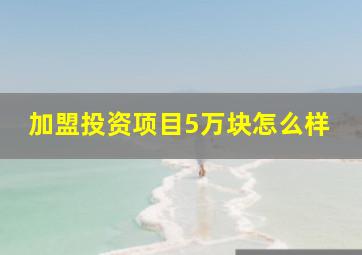 加盟投资项目5万块怎么样